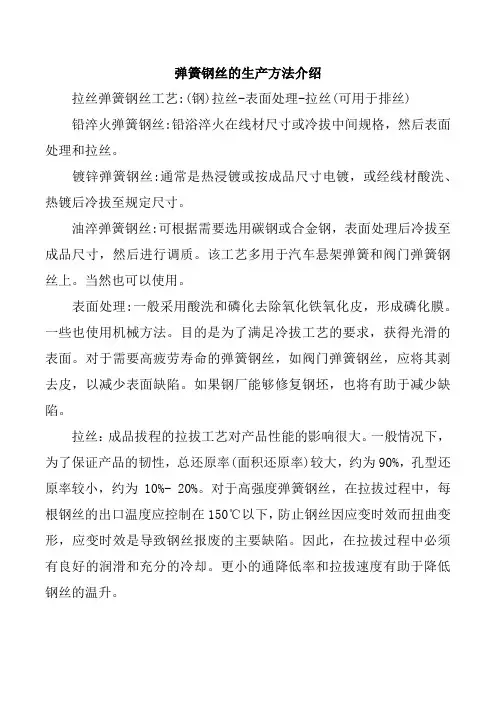 弹簧钢丝的生产方法介绍

拉丝弹簧钢丝工艺:(钢)拉丝-表面处理-拉丝(可用于排丝)

铅淬火弹簧钢丝:铅浴淬火在线材尺寸或冷拔中间规格，然后表面处理和拉丝。

镀锌弹簧钢丝:通常是热浸镀或按成品尺寸电镀，或经线材酸洗、热镀后冷拔至规定尺寸。

油淬弹簧钢丝:可根据需要选用碳钢或合金钢，表面处理后冷拔至成品尺寸，然后进行调质。该工艺多用于汽车悬架弹簧和阀门弹簧钢丝上。当然也可以使用。

表面处理:一般采用酸洗和磷化去除氧化铁氧化皮，形成磷化膜。一些也使用机械方法。目的是为了满足冷拔工艺的要求，获得光滑的表面。对于需要高疲劳寿命的弹簧钢丝，如阀门弹簧钢丝，应将其剥去皮，以减少表面缺陷。如果钢厂能够修复钢坯，也将有助于减少缺陷。

拉丝：成品拔程的拉拔工艺对产品性能的影响很大。一般情况下，为了保证产品的韧性，总还原率(面积还原率)较大，约为90%，孔型还原率较小，约为 10%- 20%。对于高强度弹簧钢丝，在拉拔过程中，每根钢丝的出口温度应控制在150℃以下，防止钢丝因应变时效而扭曲变形，应变时效是导致钢丝报废的主要缺陷。因此，在拉拔过程中必须有良好的润滑和充分的冷却。更小的通降低率和拉拔速度有助于降低钢丝的温升。